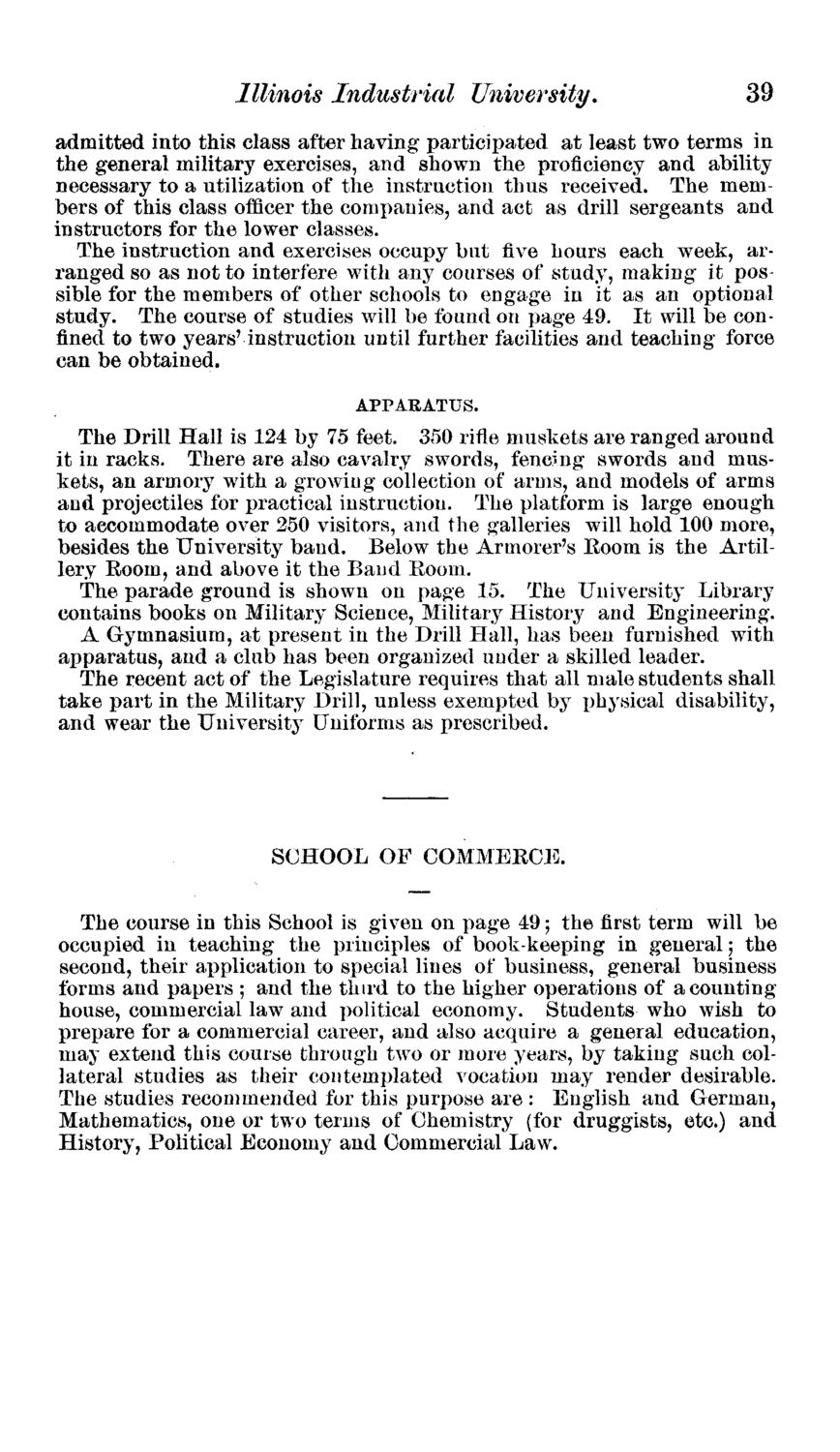 Illinois Industrial University. 39

admitted into this class after having participated at least two terms in the general military exercises, and shown the proficiency and ability necessary to a utilization of the instruction thus received. The members of this class officer the companies, and act as drill sergeants and instructors for the lower classes.

The instruction and exercises occupy but five hours each week, arranged so as not to interfere with any courses of study, making it possible for the members of other schools to engage in it as an optional study. The course of studies will be found on page 49. It will be confined to two years' instruction until further facilities and teaching force can be obtained.

APPARATUS.

The Drill Hall is 124 by 75 feet. 350 rifle muskets are ranged around it in racks. There are also cavalry swords, fencing swords and muskets, an armory with a growing collection of arms, and models of arms and projectiles for practical instruction. The platform is large enough to accommodate over 250 visitors, and the galleries will hold 100 more, besides the University band. Below the Armorer's Room is the Artillery Room, and above it the Band Room.

The parade ground is shown on page 15. The University Library contains books on Military Science, Military History and Engineering.

A Gymnasium, at present in the Drill Hall, has been furnished with apparatus, and a club has been organized under a skilled leader.

The recent act of the Legislature requires that all male students shall take part in the Military Drill, unless exempted by physical disability, and wear the University Uniforms as prescribed.

SCHOOL OF COMMERCE.

The course in this School is given on page 49; the first term will be occupied in teaching the principles of book-keeping in general; the second, their application to special lines of business, general business forms and papers; and the third to the higher operations of a counting house, commercial law and political economy. Students who wish to prepare for a commercial career, and also acquire a general education, may extend this course through two or more years, by taking such collateral studies as their contemplated vocation may render desirable. The studies recommended for this purpose are: English and German, Mathematics, one or two terms of Chemistry (for druggists, etc.) and History, Political Economy and Commercial Law.